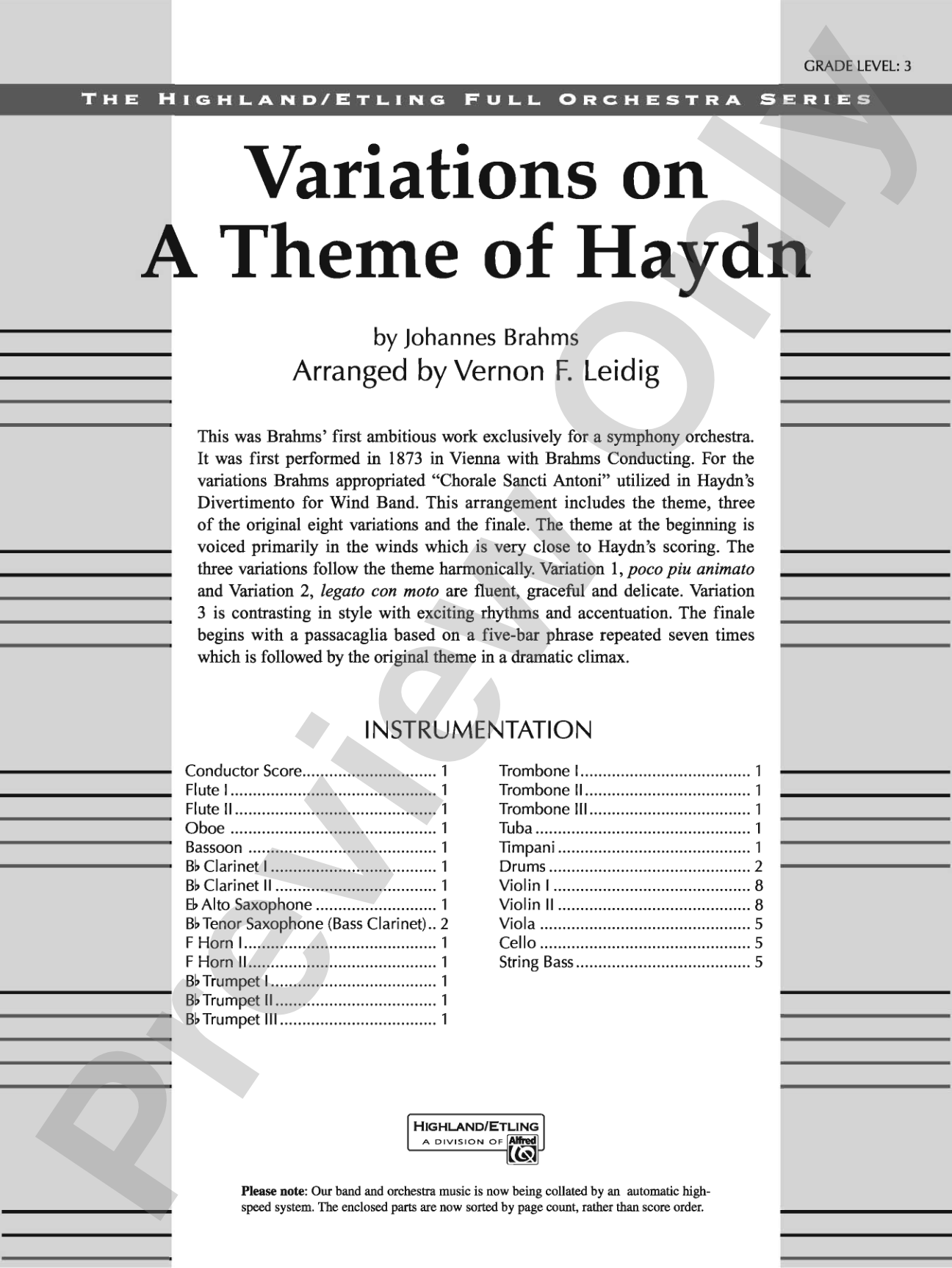 GRADE LEVEL: 3

THE HIGHLAND/ETLING FULL ORCHESTRA SERIES

Variations on
A Theme of Haydn

by Johannes Brahms
Arranged by Vernon F. Leidig

This was Brahms' first ambitious work exclusively for a symphony orchestra. It was first performed in 1873 in Vienna with Brahms Conducting. For the variations Brahms appropriated "Chorale Sancti Antoni" utilized in Haydn's Divertimento for Wind Band. This arrangement includes the theme, three of the original eight variations and the finale. The theme at the beginning is voiced primarily in the winds which is very close to Haydn's scoring. The three variations follow the theme harmonically. Variation 1, poco piu animato and Variation 2, legato con moto are fluent, graceful and delicate. Variation 3 is contrasting in style with exciting rhythms and accentuation. The finale begins with a passacaglia based on a five-bar phrase repeated seven times which is followed by the original theme in a dramatic climax.

INSTRUMENTATION

Conductor Score 1
Flute I 1
Flute II 1
Oboe 1
Bassoon 1
B♭ Clarinet I 1
B♭ Clarinet II 1
E♭ Alto Saxophone 1
B♭ Tenor Saxophone (Bass Clarinet) 2
F Horn I 1
F Horn II 1
B♭ Trumpet I 1
B♭ Trumpet II 1
B♭ Trumpet III 1

Trombone I 1
Trombone II 1
Trombone III 1
Tuba 1
Timpani 1
Drums 2
Violin I 8
Violin II 8
Viola 5
Cello 5
String Bass 5

HIGHLAND/ETLING
A DIVISION OF Alfred

Please note: Our band and orchestra music is now being collated by an automatic high-speed system. The enclosed parts are now sorted by page count, rather than score order.

Preview Only